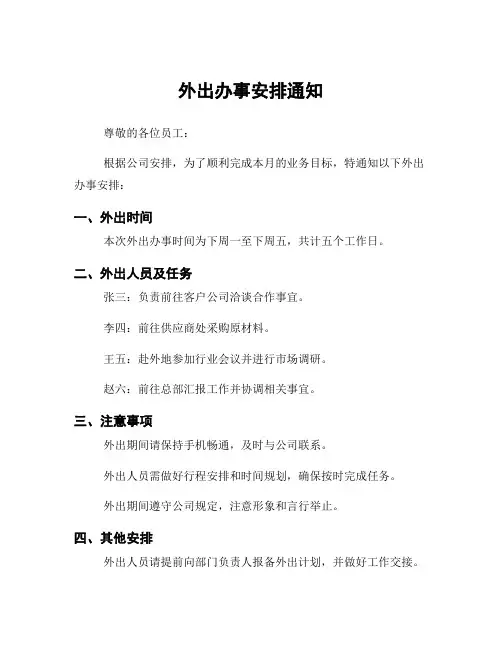 外出办事安排通知

尊敬的各位员工：

根据公司安排，为了顺利完成本月的业务目标，特通知以下外出办事安排：

一、外出时间

本次外出办事时间为下周一至下周五，共计五个工作日。

二、外出人员及任务

张三：负责前往客户公司洽谈合作事宜。

李四：前往供应商处采购原材料。

王五：赴外地参加行业会议并进行市场调研。

赵六：前往总部汇报工作并协调相关事宜。

三、注意事项

外出期间请保持手机畅通，及时与公司联系。

外出人员需做好行程安排和时间规划，确保按时完成任务。

外出期间遵守公司规定，注意形象和言行举止。

四、其他安排

外出人员请提前向部门负责人报备外出计划，并做好工作交接。